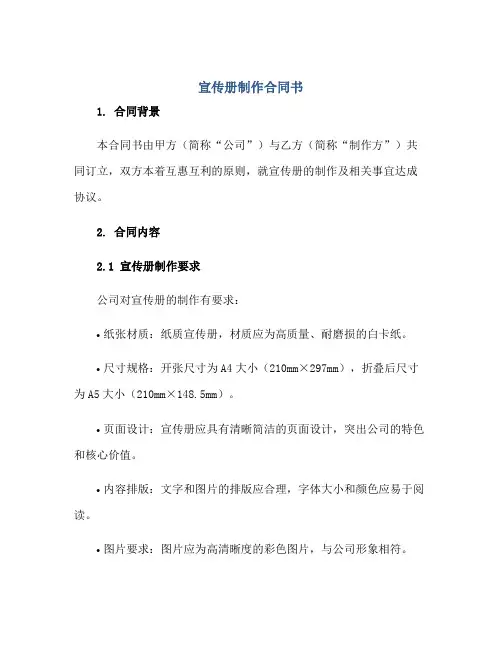 宣传册制作合同书

1. 合同背景

本合同书由甲方（简称“公司”）与乙方（简称“制作方”）共同订立，双方本着互惠互利的原则，就宣传册的制作及相关事宜达成协议。

2. 合同内容

2.1 宣传册制作要求

公司对宣传册的制作有要求：

• 纸张材质：纸质宣传册，材质应为高质量、耐磨损的白卡纸。

• 尺寸规格：开张尺寸为A4大小（210mm×297mm），折叠后尺寸为A5大小（210mm×148.5mm）。

• 页面设计：宣传册应具有清晰简洁的页面设计，突出公司的特色和核心价值。

• 内容排版：文字和图片的排版应合理，字体大小和颜色应易于阅读。

• 图片要求：图片应为高清晰度的彩色图片，与公司形象相符。